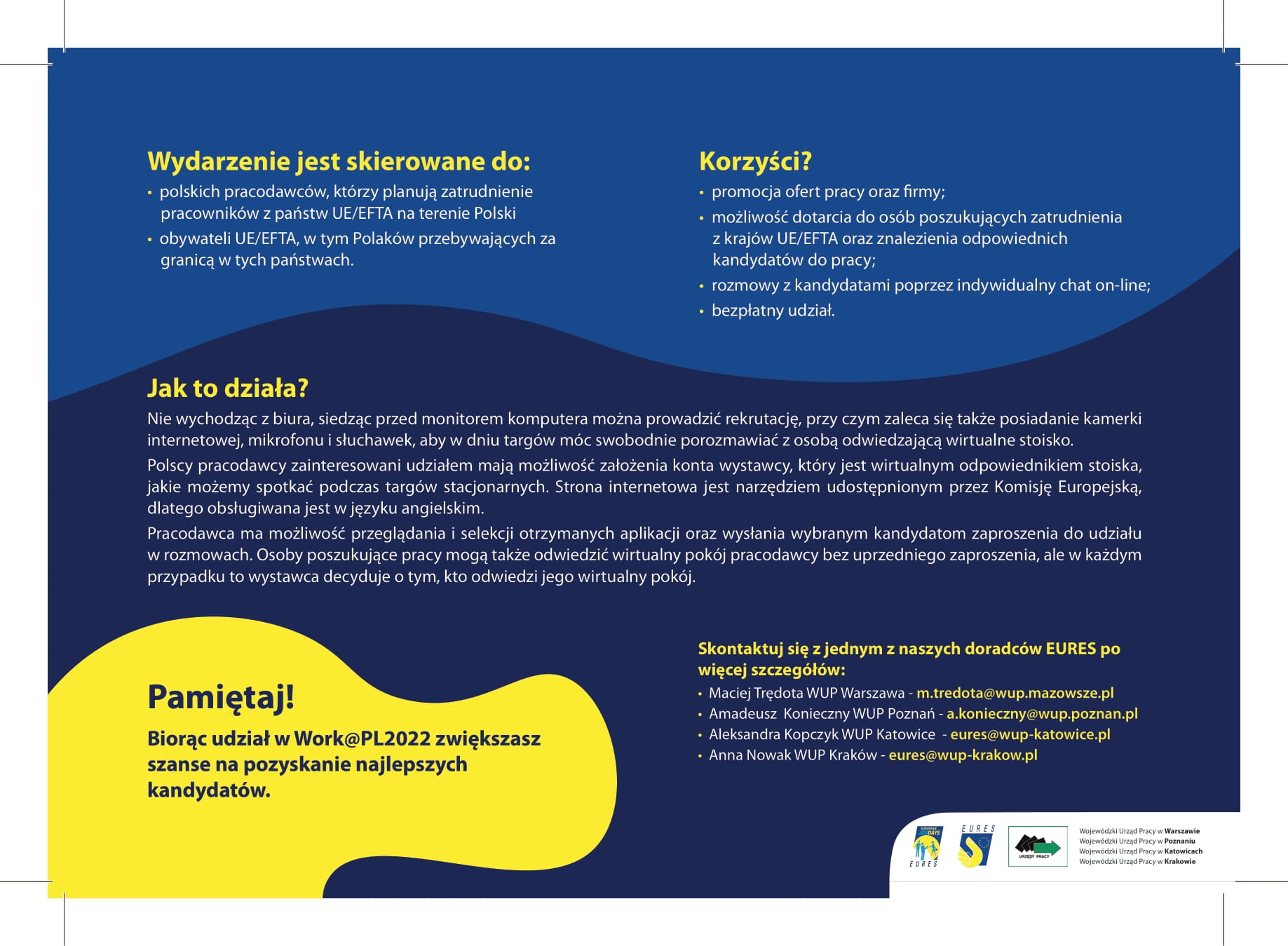 Wydarzenie jest skierowane do:
• polskich pracodawców, którzy planują zatrudnienie pracowników z państw UE/EFTA na terenie Polski
• obywateli UE/EFTA, w tym Polaków przebywających za granicą w tych państwach.

Korzyści?
• promocja ofert pracy oraz firmy;
• możliwość dotarcia do osób poszukujących zatrudnienia z krajów UE/EFTA oraz znalezienia odpowiednich kandydatów do pracy;
• rozmowy z kandydatami poprzez indywidualny chat on-line;
• bezpłatny udział.

Jak to działa?
Nie wychodząc z biura, siedząc przed monitorem komputera można prowadzić rekrutację, przy czym zaleca się także posiadanie kamerki internetowej, mikrofonu i słuchawek, aby w dniu targów móc swobodnie porozmawiać z osobą odwiedzającą wirtualne stoisko.
Polscy pracodawcy zainteresowani udziałem mają możliwość założenia konta wystawcy, który jest wirtualnym odpowiednikiem stoiska, jakie możemy spotkać podczas targów stacjonarnych. Strona internetowa jest narzędziem udostępnionym przez Komisję Europejską, dlatego obsługiwana jest w języku angielskim.
Pracodawca ma możliwość przeglądania i selekcji otrzymanych aplikacji oraz wysłania wybranym kandydatom zaproszenia do udziału w rozmowach. Osoby poszukujące pracy mogą także odwiedzić wirtualny pokój pracodawcy bez uprzedniego zaproszenia, ale w każdym przypadku to wystawca decyduje o tym, kto odwiedzi jego wirtualny pokój.

Pamiętaj!
Biorąc udział w Work@PL2022 zwiększasz szanse na pozyskanie najlepszych kandydatów.

Skontaktuj się z jednym z naszych doradców EURES po więcej szczegółów:
• Maciej Trędota WUP Warszawa - m.tredota@wup.mazowsze.pl
• Amadeusz Konieczny WUP Poznań - a.konieczny@wup.poznan.pl
• Aleksandra Kopczyk WUP Katowice - eures@wup-katowice.pl
• Anna Nowak WUP Kraków - eures@wup-krakow.pl

EUROPEAN DAYS
EURES
EURES
URZĘDY PRACY
Wojewódzki Urząd Pracy w Warszawie
Wojewódzki Urząd Pracy w Poznaniu
Wojewódzki Urząd Pracy w Katowicach
Wojewódzki Urząd Pracy w Krakowie